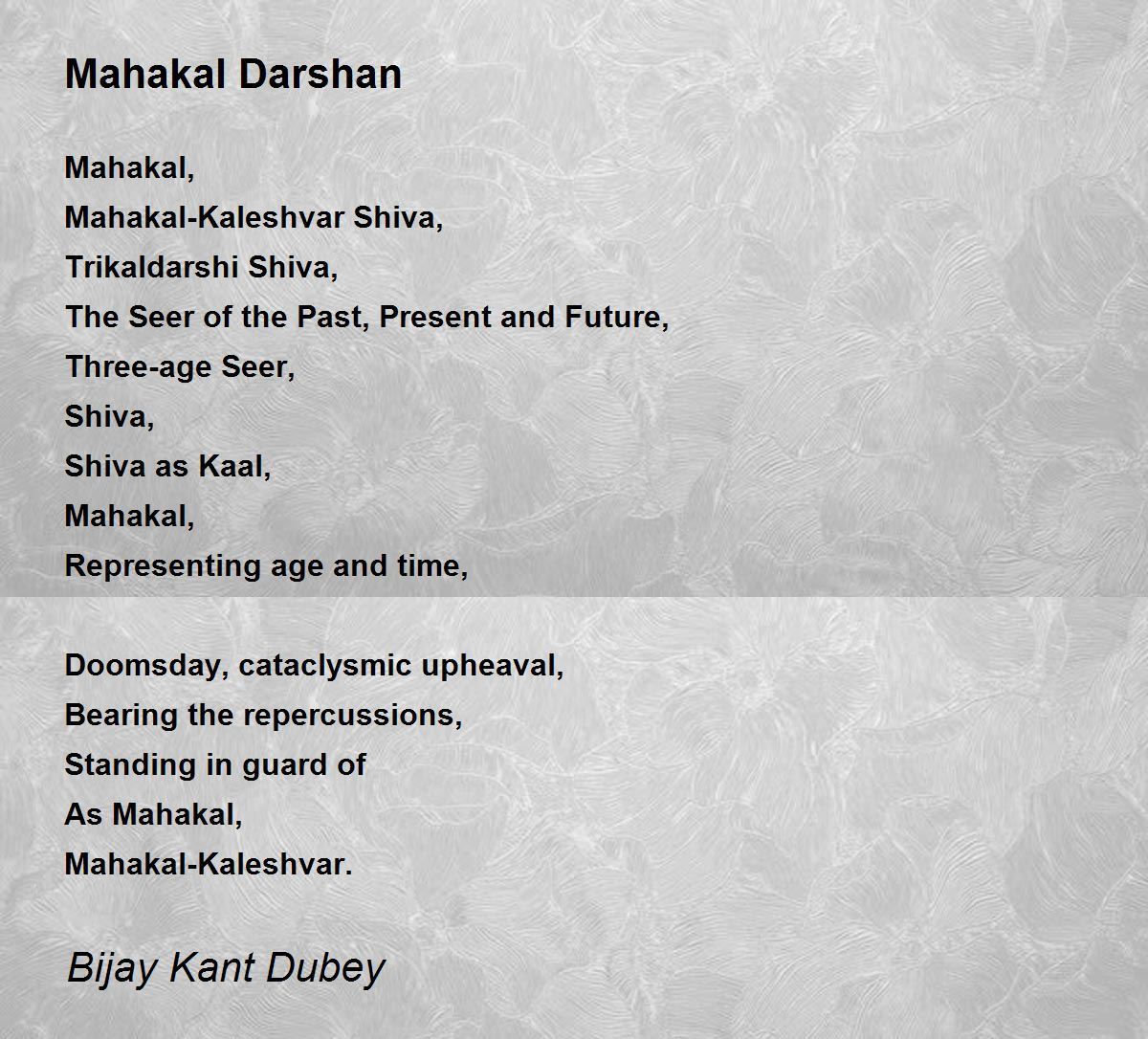 Mahakal Darshan

Mahakal,
Mahakal-Kaleshvar Shiva,
Trikaldarshi Shiva,
The Seer of the Past, Present and Future,
Three-age Seer,
Shiva,
Shiva as Kaal,
Mahakal,
Representing age and time,

Doomsday, cataclysmic upheaval,
Bearing the repercussions,
Standing in guard of
As Mahakal,
Mahakal-Kaleshvar.

Bijay Kant Dubey